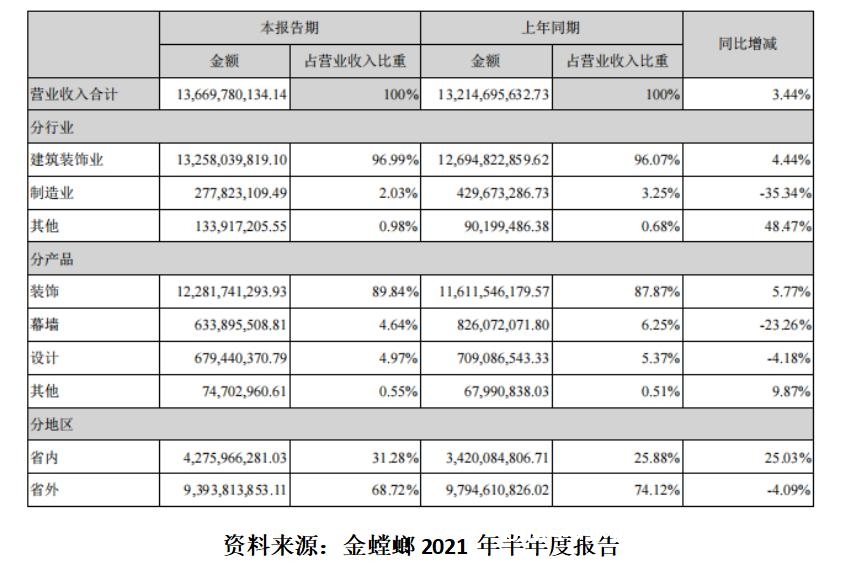 | | 本报告期 | | 上年同期 | | 同比增减 |
|---|---|---|---|---|---|
| | 金额 | 占营业收入比重 | 金额 | 占营业收入比重 | |
| 营业收入合计 | 13,669,780,134.14 | 100% | 13,214,695,632.73 | 100% | 3.44% |
| 分行业 | | | | | |
| 建筑装饰业 | 13,258,039,819.10 | 96.99% | 12,694,822,859.62 | 96.07% | 4.44% |
| 制造业 | 277,823,109.49 | 2.03% | 429,673,286.73 | 3.25% | -35.34% |
| 其他 | 133,917,205.55 | 0.98% | 90,199,486.38 | 0.68% | 48.47% |
| 分产品 | | | | | |
| 装饰 | 12,281,741,293.93 | 89.84% | 11,611,546,179.57 | 87.87% | 5.77% |
| 幕墙 | 633,895,508.81 | 4.64% | 826,072,071.80 | 6.25% | -23.26% |
| 设计 | 679,440,370.79 | 4.97% | 709,086,543.33 | 5.37% | -4.18% |
| 其他 | 74,702,960.61 | 0.55% | 67,990,838.03 | 0.51% | 9.87% |
| 分地区 | | | | | |
| 省内 | 4,275,966,281.03 | 31.28% | 3,420,084,806.71 | 25.88% | 25.03% |
| 省外 | 9,393,813,853.11 | 68.72% | 9,794,610,826.02 | 74.12% | -4.09% |

资料来源：金螳螂 2021 年半年度报告